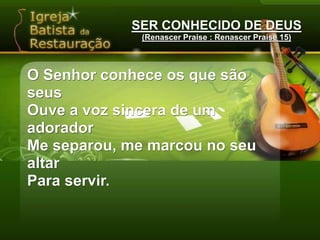 Igreja Batista da Restauração

SER CONHECIDO DE DEUS
(Renascer Praise : Renascer Praise 15)

O Senhor conhece os que são seus
Ouve a voz sincera de um adorador
Me separou, me marcou no seu altar
Para servir.